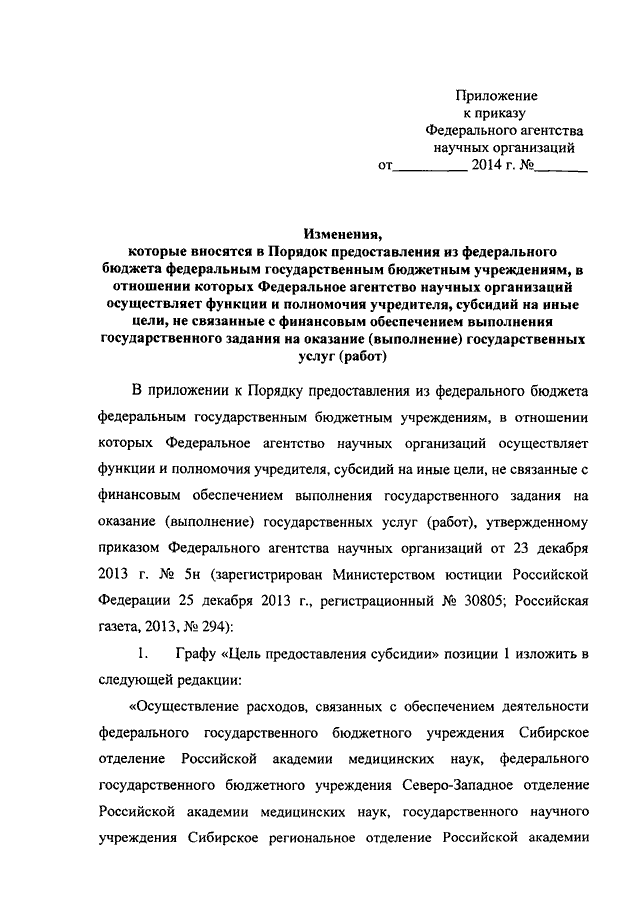 Приложение
к приказу
Федерального агентства
научных организаций
от__________ 2014 г. №_______

Изменения,
которые вносятся в Порядок предоставления из федерального бюджета федеральным государственным бюджетным учреждениям, в отношении которых Федеральное агентство научных организаций осуществляет функции и полномочия учредителя, субсидий на иные цели, не связанные с финансовым обеспечением выполнения государственного задания на оказание (выполнение) государственных услуг (работ)

В приложении к Порядку предоставления из федерального бюджета федеральным государственным бюджетным учреждениям, в отношении которых Федеральное агентство научных организаций осуществляет функции и полномочия учредителя, субсидий на иные цели, не связанные с финансовым обеспечением выполнения государственного задания на оказание (выполнение) государственных услуг (работ), утвержденному приказом Федерального агентства научных организаций от 23 декабря 2013 г. № 5н (зарегистрирован Министерством юстиции Российской Федерации 25 декабря 2013 г., регистрационный № 30805; Российская газета, 2013, № 294):

1. Графу «Цель предоставления субсидии» позиции 1 изложить в следующей редакции:

«Осуществление расходов, связанных с обеспечением деятельности федерального государственного бюджетного учреждения Сибирское отделение Российской академии медицинских наук, федерального государственного бюджетного учреждения Северо-Западное отделение Российской академии медицинских наук, государственного научного учреждения Сибирское региональное отделение Российской академии